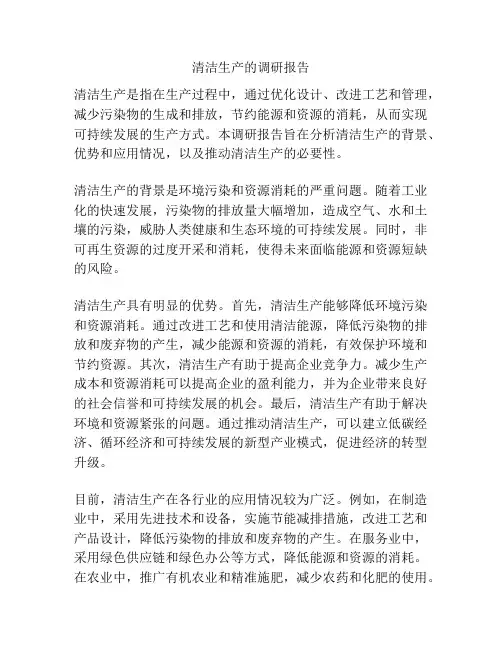 清洁生产的调研报告

清洁生产是指在生产过程中，通过优化设计、改进工艺和管理，减少污染物的生成和排放，节约能源和资源的消耗，从而实现可持续发展的生产方式。本调研报告旨在分析清洁生产的背景、优势和应用情况，以及推动清洁生产的必要性。

清洁生产的背景是环境污染和资源消耗的严重问题。随着工业化的快速发展，污染物的排放量大幅增加，造成空气、水和土壤的污染，威胁人类健康和生态环境的可持续发展。同时，非可再生资源的过度开采和消耗，使得未来面临能源和资源短缺的风险。

清洁生产具有明显的优势。首先，清洁生产能够降低环境污染和资源消耗。通过改进工艺和使用清洁能源，降低污染物的排放和废弃物的产生，减少能源和资源的消耗，有效保护环境和节约资源。其次，清洁生产有助于提高企业竞争力。减少生产成本和资源消耗可以提高企业的盈利能力，并为企业带来良好的社会信誉和可持续发展的机会。最后，清洁生产有助于解决环境和资源紧张的问题。通过推动清洁生产，可以建立低碳经济、循环经济和可持续发展的新型产业模式，促进经济的转型升级。

目前，清洁生产在各行业的应用情况较为广泛。例如，在制造业中，采用先进技术和设备，实施节能减排措施，改进工艺和产品设计，降低污染物的排放和废弃物的产生。在服务业中，采用绿色供应链和绿色办公等方式，降低能源和资源的消耗。在农业中，推广有机农业和精准施肥，减少农药和化肥的使用。